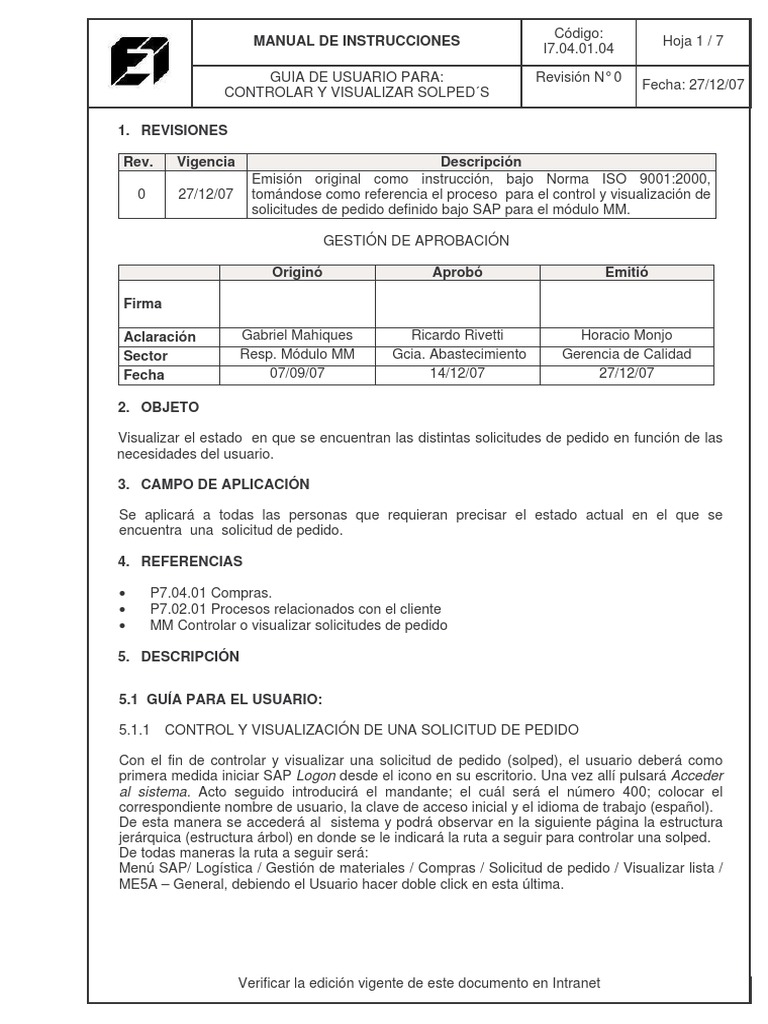 | | MANUAL DE INSTRUCCIONES | Código: I7.04.01.04 | Hoja 1 / 7 |
|---|---|---|---|
| | GUIA DE USUARIO PARA: CONTROLAR Y VISUALIZAR SOLPED´S | Revisión N° 0 | Fecha: 27/12/07 |

1. REVISIONES

| Rev. | Vigencia | Descripción |
|---|---|---|
| 0 | 27/12/07 | Emisión original como instrucción, bajo Norma ISO 9001:2000, tomándose como referencia el proceso para el control y visualización de solicitudes de pedido definido bajo SAP para el módulo MM. |

GESTIÓN DE APROBACIÓN

| | Originó | Aprobó | Emitió |
|---|---|---|---|
| Firma | | | |
| Aclaración | Gabriel Mahiques | Ricardo Rivetti | Horacio Monjo |
| Sector | Resp. Módulo MM | Gcia. Abastecimiento | Gerencia de Calidad |
| Fecha | 07/09/07 | 14/12/07 | 27/12/07 |

2. OBJETO

Visualizar el estado en que se encuentran las distintas solicitudes de pedido en función de las necesidades del usuario.

3. CAMPO DE APLICACIÓN

Se aplicará a todas las personas que requieran precisar el estado actual en el que se encuentra una solicitud de pedido.

4. REFERENCIAS

• P7.04.01 Compras.
• P7.02.01 Procesos relacionados con el cliente
• MM Controlar o visualizar solicitudes de pedido

5. DESCRIPCIÓN

5.1 GUÍA PARA EL USUARIO:

5.1.1 CONTROL Y VISUALIZACIÓN DE UNA SOLICITUD DE PEDIDO

Con el fin de controlar y visualizar una solicitud de pedido (solped), el usuario deberá como primera medida iniciar SAP Logon desde el icono en su escritorio. Una vez allí pulsará Acceder al sistema. Acto seguido introducirá el mandante; el cuál será el número 400; colocar el correspondiente nombre de usuario, la clave de acceso inicial y el idioma de trabajo (español).
De esta manera se accederá al sistema y podrá observar en la siguiente página la estructura jerárquica (estructura árbol) en donde se le indicará la ruta a seguir para controlar una solped.
De todas maneras la ruta a seguir será:
Menú SAP/ Logística / Gestión de materiales / Compras / Solicitud de pedido / Visualizar lista / ME5A – General, debiendo el Usuario hacer doble click en esta última.

Verificar la edición vigente de este documento en Intranet